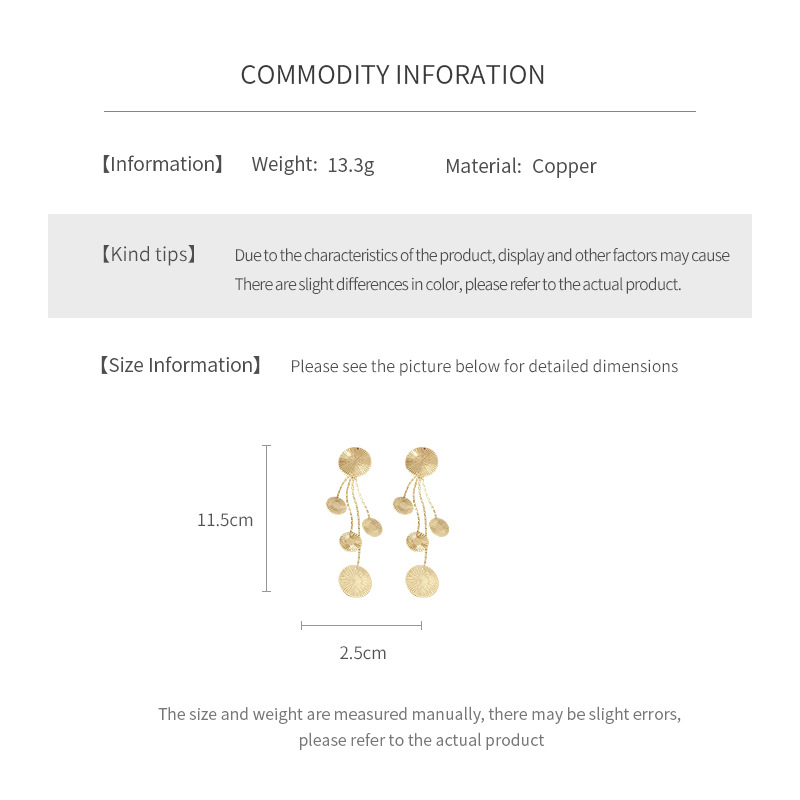 COMMODITY INFORATION

【Information】 Weight: 13.3g Material: Copper

【Kind tips】 Due to the characteristics of the product, display and other factors may cause There are slight differences in color, please refer to the actual product.

【Size Information】 Please see the picture below for detailed dimensions

11.5cm

2.5cm

The size and weight are measured manually, there may be slight errors, please refer to the actual product